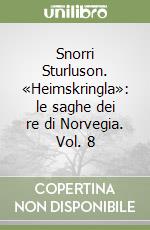 unilibro

Snorri Sturluson. «Heimskringla»: le saghe dei re di Norvegia. Vol. 8

COPERTINA NON DISPONIBILE